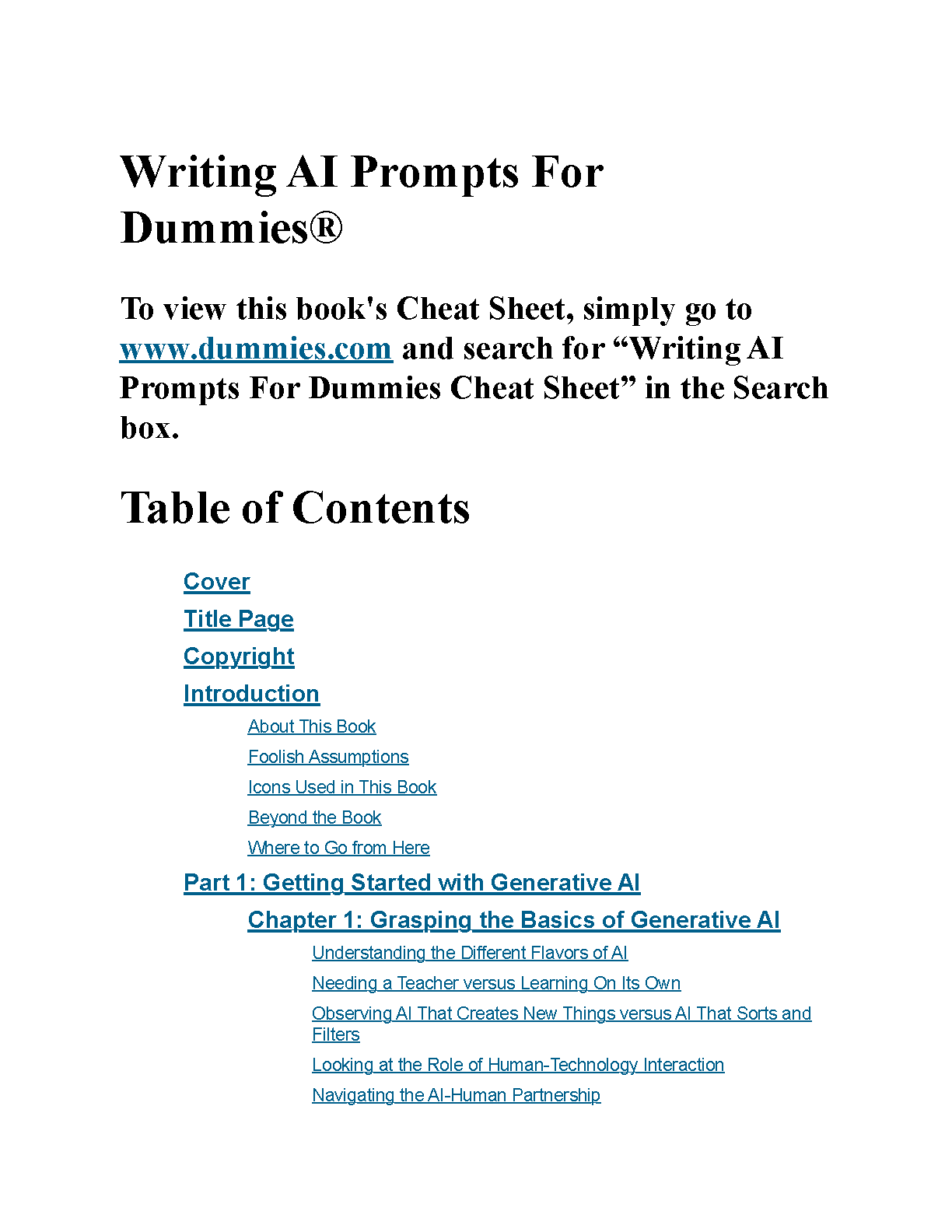 Writing AI Prompts For Dummies®

To view this book's Cheat Sheet, simply go to www.dummies.com and search for “Writing AI Prompts For Dummies Cheat Sheet” in the Search box.

Table of Contents

Cover

Title Page

Copyright

Introduction

About This Book

Foolish Assumptions

Icons Used in This Book

Beyond the Book

Where to Go from Here

Part 1: Getting Started with Generative AI

Chapter 1: Grasping the Basics of Generative AI

Understanding the Different Flavors of AI

Needing a Teacher versus Learning On Its Own

Observing AI That Creates New Things versus AI That Sorts and Filters

Looking at the Role of Human-Technology Interaction

Navigating the AI-Human Partnership